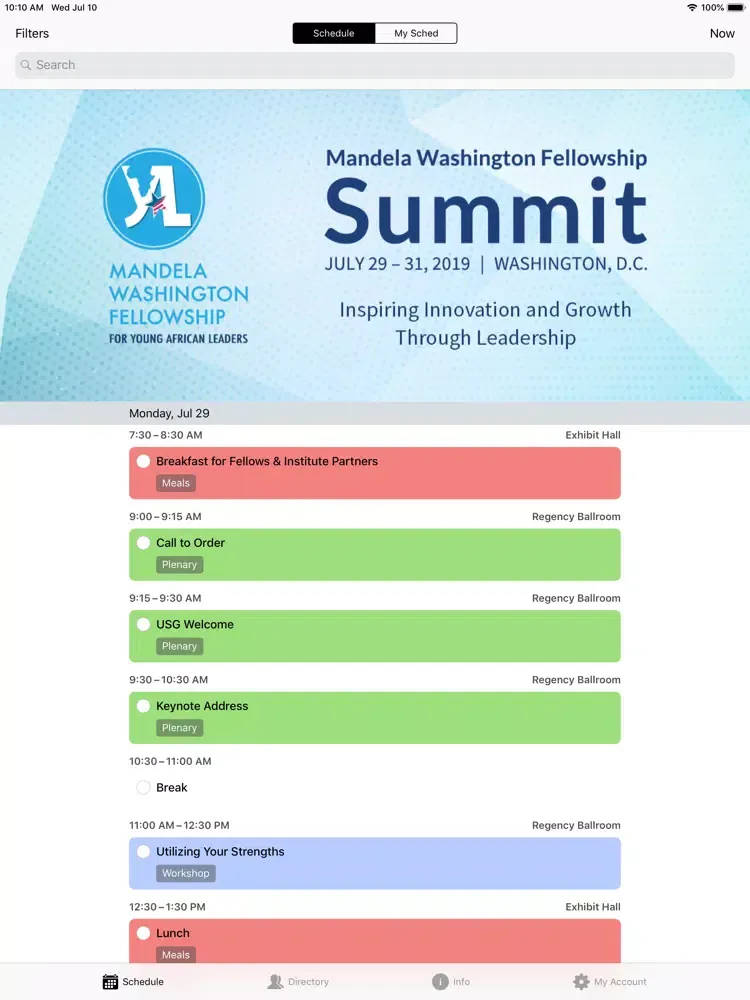 10:10 AM Wed Jul 10

100%

Filters

Schedule

My Sched

Now

Search

YAL

MANDELA WASHINGTON FELLOWSHIP

FOR YOUNG AFRICAN LEADERS

Mandela Washington Fellowship

Summit

JULY 29 – 31, 2019 | WASHINGTON, D.C.

Inspiring Innovation and Growth Through Leadership

Monday, Jul 29

7:30 – 8:30 AM

Exhibit Hall

Breakfast for Fellows & Institute Partners

Meals

9:00 – 9:15 AM

Regency Ballroom

Call to Order

Plenary

9:15 – 9:30 AM

Regency Ballroom

USG Welcome

Plenary

9:30 – 10:30 AM

Regency Ballroom

Keynote Address

Plenary

10:30 – 11:00 AM

Break

11:00 AM – 12:30 PM

Regency Ballroom

Utilizing Your Strengths

Workshop

12:30 – 1:30 PM

Exhibit Hall

Lunch

Meals

Schedule

Directory

Info

My Account